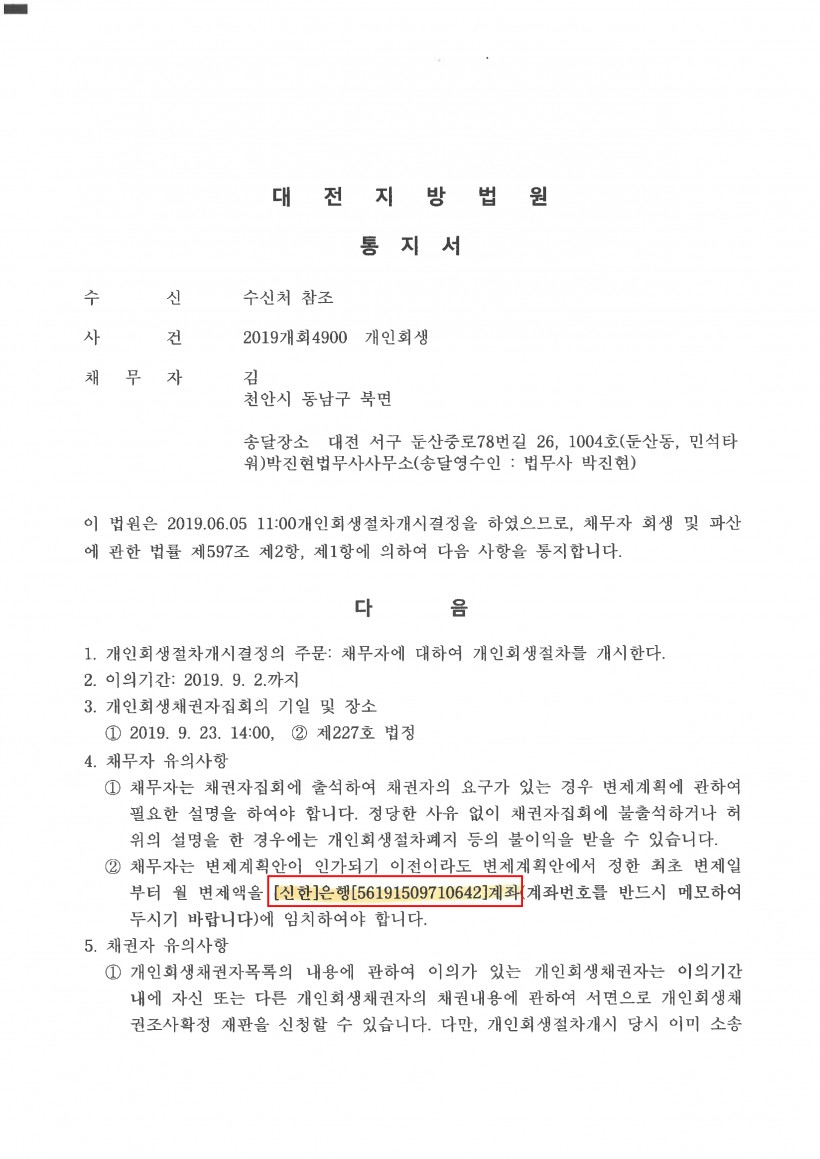 대 전 지 방 법 원

통 지 서

수 신 수신처 참조

사 건 2019개회4900 개인회생

채 무 자 김
천안시 동남구 북면

송달장소 대전 서구 둔산중로78번길 26, 1004호(둔산동, 민석타워)박진현법무사사무소(송달영수인 : 법무사 박진현)

이 법원은 2019.06.05 11:00개인회생절차개시결정을 하였으므로, 채무자 회생 및 파산에 관한 법률 제597조 제2항, 제1항에 의하여 다음 사항을 통지합니다.

다 음

1. 개인회생절차개시결정의 주문: 채무자에 대하여 개인회생절차를 개시한다.
2. 이의기간: 2019. 9. 2.까지
3. 개인회생채권자집회의 기일 및 장소
① 2019. 9. 23. 14:00, ② 제227호 법정
4. 채무자 유의사항
① 채무자는 채권자집회에 출석하여 채권자의 요구가 있는 경우 변제계획에 관하여 필요한 설명을 하여야 합니다. 정당한 사유 없이 채권자집회에 불출석하거나 허위의 설명을 한 경우에는 개인회생절차폐지 등의 불이익을 받을 수 있습니다.
② 채무자는 변제계획안이 인가되기 이전이라도 변제계획안에서 정한 최초 변제일부터 월 변제액을 [신한]은행[56191509710642]계좌(계좌번호를 반드시 메모하여 두시기 바랍니다)에 임치하여야 합니다.
5. 채권자 유의사항
① 개인회생채권자목록의 내용에 관하여 이의가 있는 개인회생채권자는 이의기간 내에 자신 또는 다른 개인회생채권자의 채권내용에 관하여 서면으로 개인회생채권조사확정 재판을 신청할 수 있습니다. 다만, 개인회생절차개시 당시 이미 소송